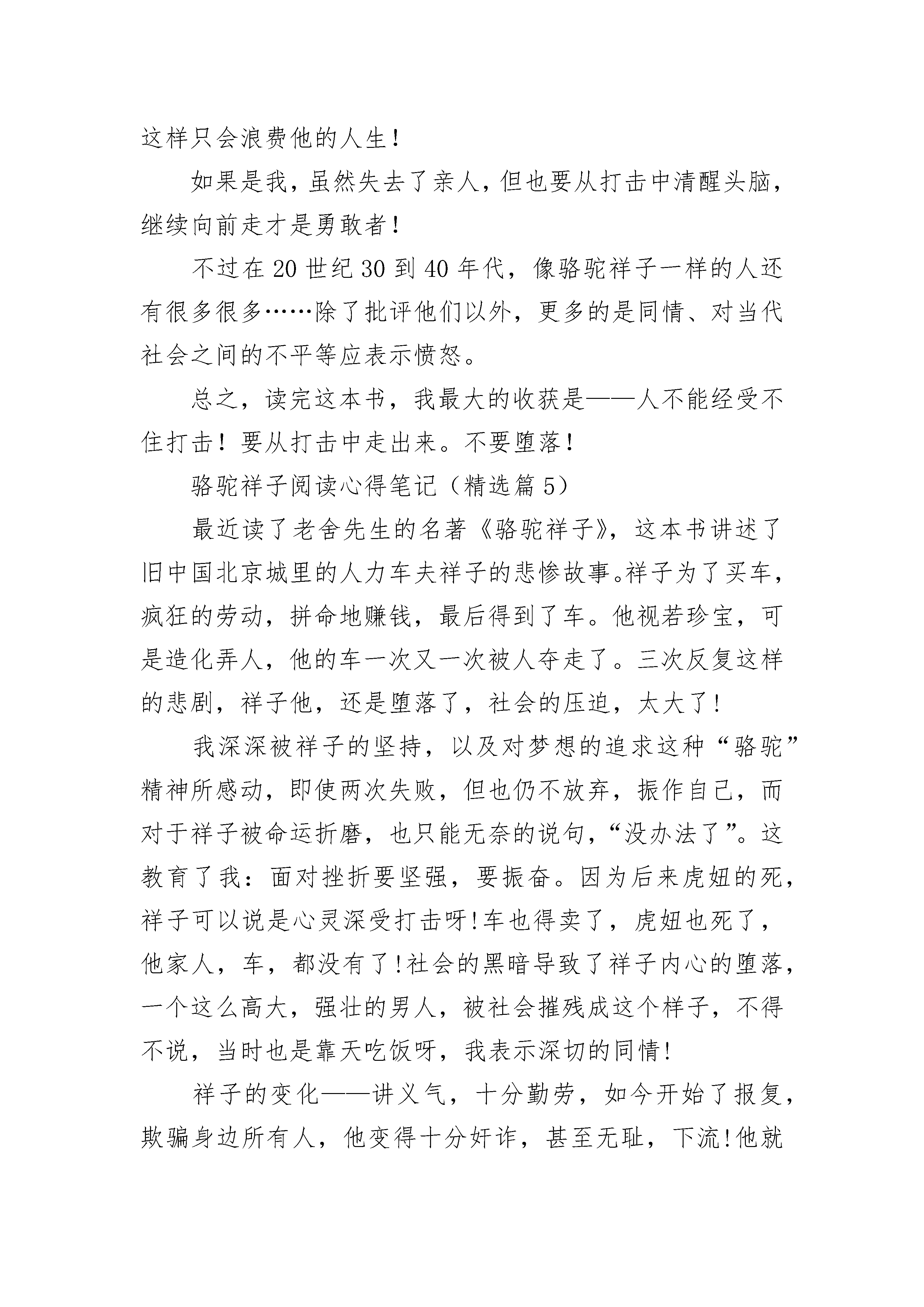 这样只会浪费他的人生！

如果是我，虽然失去了亲人，但也要从打击中清醒头脑，继续向前走才是勇敢者！

不过在20世纪30到40年代，像骆驼祥子一样的人还有很多很多……除了批评他们以外，更多的是同情、对当代社会之间的不平等应表示愤怒。

总之，读完这本书，我最大的收获是——人不能经受不住打击！要从打击中走出来。不要堕落！

骆驼祥子阅读心得笔记（精选篇5）

最近读了老舍先生的名著《骆驼祥子》，这本书讲述了旧中国北京城里的人力车夫祥子的悲惨故事。祥子为了买车，疯狂的劳动，拼命地赚钱，最后得到了车。他视若珍宝，可是造化弄人，他的车一次又一次被人夺走了。三次反复这样的悲剧，祥子他，还是堕落了，社会的压迫，太大了!

我深深被祥子的坚持，以及对梦想的追求这种“骆驼”精神所感动，即使两次失败，但也仍不放弃，振作自己，而对于祥子被命运折磨，也只能无奈的说句，“没办法了”。这教育了我：面对挫折要坚强，要振奋。因为后来虎妞的死，祥子可以说是心灵深受打击呀!车也得卖了，虎妞也死了，他家人，车，都没有了!社会的黑暗导致了祥子内心的堕落，一个这么高大，强壮的男人，被社会摧残成这个样子，不得不说，当时也是靠天吃饭呀，我表示深切的同情!

祥子的变化——讲义气，十分勤劳，如今开始了报复，欺骗身边所有人，他变得十分奸诈，甚至无耻，下流!他就